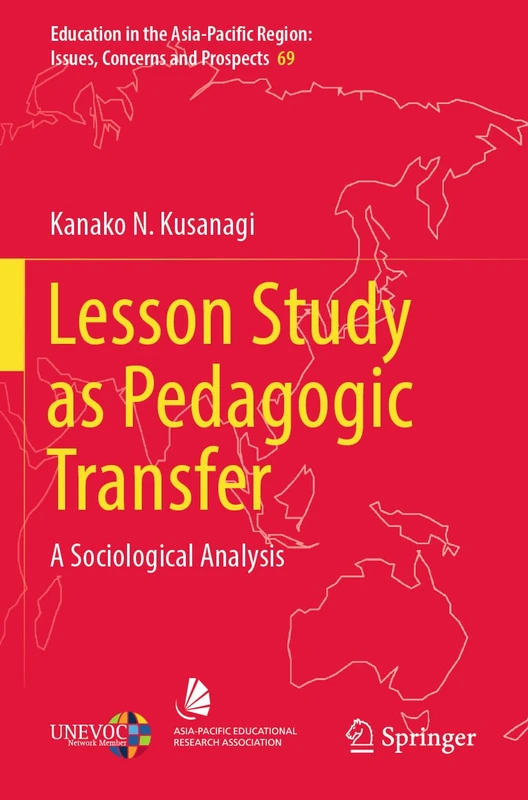 Education in the Asia-Pacific Region: Issues, Concerns and Prospects 69

Kanako N. Kusanagi

Lesson Study as Pedagogic Transfer

A Sociological Analysis

UNEVOC Network Member

ASIA-PACIFIC EDUCATIONAL RESEARCH ASSOCIATION

Springer